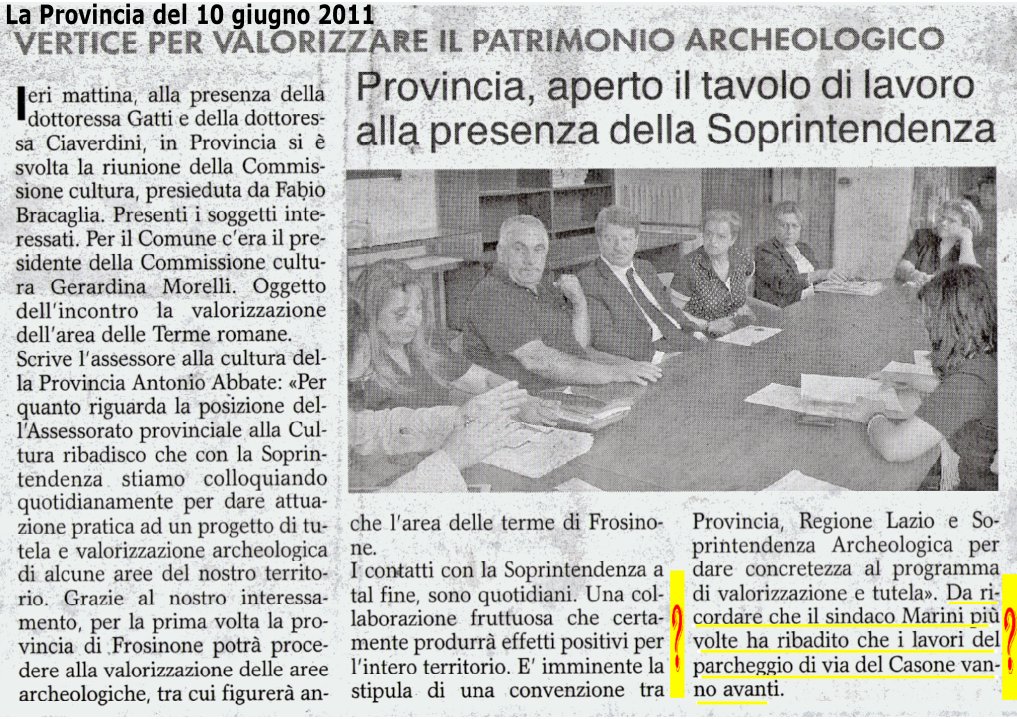 La Provincia del 10 giugno 2011

VERTICE PER VALORIZZARE IL PATRIMONIO ARCHEOLOGICO

Provincia, aperto il tavolo di lavoro alla presenza della Soprintendenza

Ieri mattina, alla presenza della dottoressa Gatti e della dottoressa Ciaverdini, in Provincia si è svolta la riunione della Commissione cultura, presieduta da Fabio Bracaglia. Presenti i soggetti interessati. Per il Comune c'era il presidente della Commissione cultura Gerardina Morelli. Oggetto dell'incontro la valorizzazione dell'area delle Terme romane.
Scrive l'assessore alla cultura della Provincia Antonio Abbate: «Per quanto riguarda la posizione dell'Assessorato provinciale alla Cultura ribadisco che con la Soprintendenza stiamo colloquiando quotidianamente per dare attuazione pratica ad un progetto di tutela e valorizzazione archeologica di alcune aree del nostro territorio. Grazie al nostro interessamento, per la prima volta la provincia di Frosinone potrà procedere alla valorizzazione delle aree archeologiche, tra cui figurerà anche l'area delle terme di Frosinone.
I contatti con la Soprintendenza a tal fine, sono quotidiani. Una collaborazione fruttuosa che certamente produrrà effetti positivi per l'intero territorio. E' imminente la stipula di una convenzione tra Provincia, Regione Lazio e Soprintendenza Archeologica per dare concretezza al programma di valorizzazione e tutela». Da ricordare che il sindaco Marini più volte ha ribadito che i lavori del parcheggio di via del Casone vanno avanti.

?

?